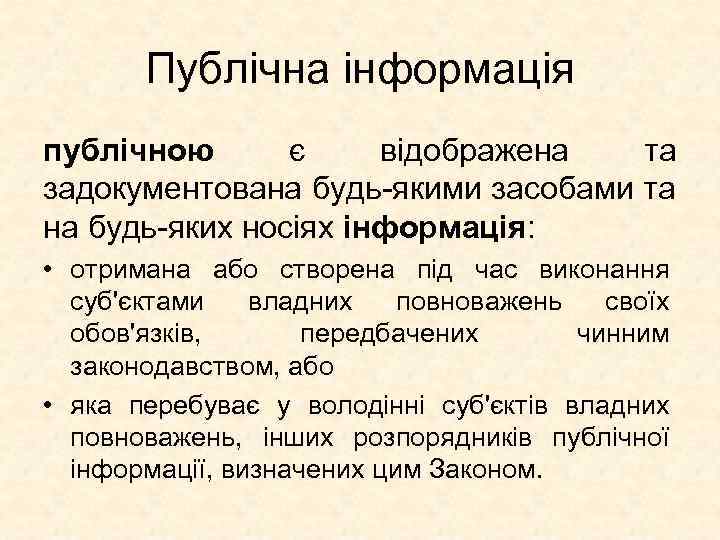 Публічна інформація

публічною є відображена та задокументована будь-якими засобами та на будь-яких носіях інформація:

• отримана або створена під час виконання суб'єктами владних повноважень своїх обов'язків, передбачених чинним законодавством, або
• яка перебуває у володінні суб'єктів владних повноважень, інших розпорядників публічної інформації, визначених цим Законом.